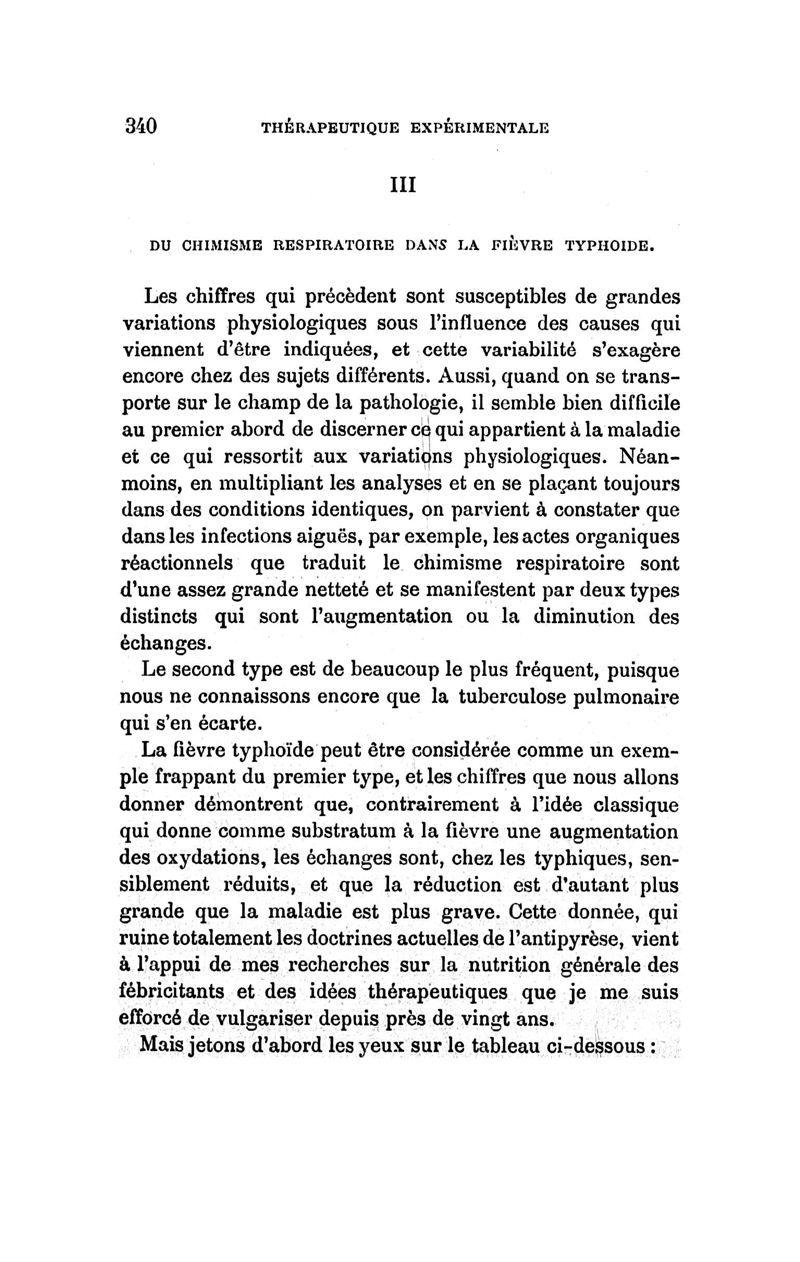 340 THÉRAPEUTIQUE EXPÉRIMENTALE

III

DU CHIMISME RESPIRATOIRE DANS LA FIÈVRE TYPHOIDE.

Les chiffres qui précèdent sont susceptibles de grandes variations physiologiques sous l'influence des causes qui viennent d'être indiquées, et cette variabilité s'exagère encore chez des sujets différents. Aussi, quand on se transporte sur le champ de la pathologie, il semble bien difficile au premier abord de discerner ce qui appartient à la maladie et ce qui ressortit aux variations physiologiques. Néanmoins, en multipliant les analyses et en se plaçant toujours dans des conditions identiques, on parvient à constater que dans les infections aiguës, par exemple, les actes organiques réactionnels que traduit le chimisme respiratoire sont d'une assez grande netteté et se manifestent par deux types distincts qui sont l'augmentation ou la diminution des échanges.

Le second type est de beaucoup le plus fréquent, puisque nous ne connaissons encore que la tuberculose pulmonaire qui s'en écarte.

La fièvre typhoïde peut être considérée comme un exemple frappant du premier type, et les chiffres que nous allons donner démontrent que, contrairement à l'idée classique qui donne comme substratum à la fièvre une augmentation des oxydations, les échanges sont, chez les typhiques, sensiblement réduits, et que la réduction est d'autant plus grande que la maladie est plus grave. Cette donnée, qui ruine totalement les doctrines actuelles de l'antipyrèse, vient à l'appui de mes recherches sur la nutrition générale des fébricitants et des idées thérapeutiques que je me suis efforcé de vulgariser depuis près de vingt ans.

Mais jetons d'abord les yeux sur le tableau ci-dessous :